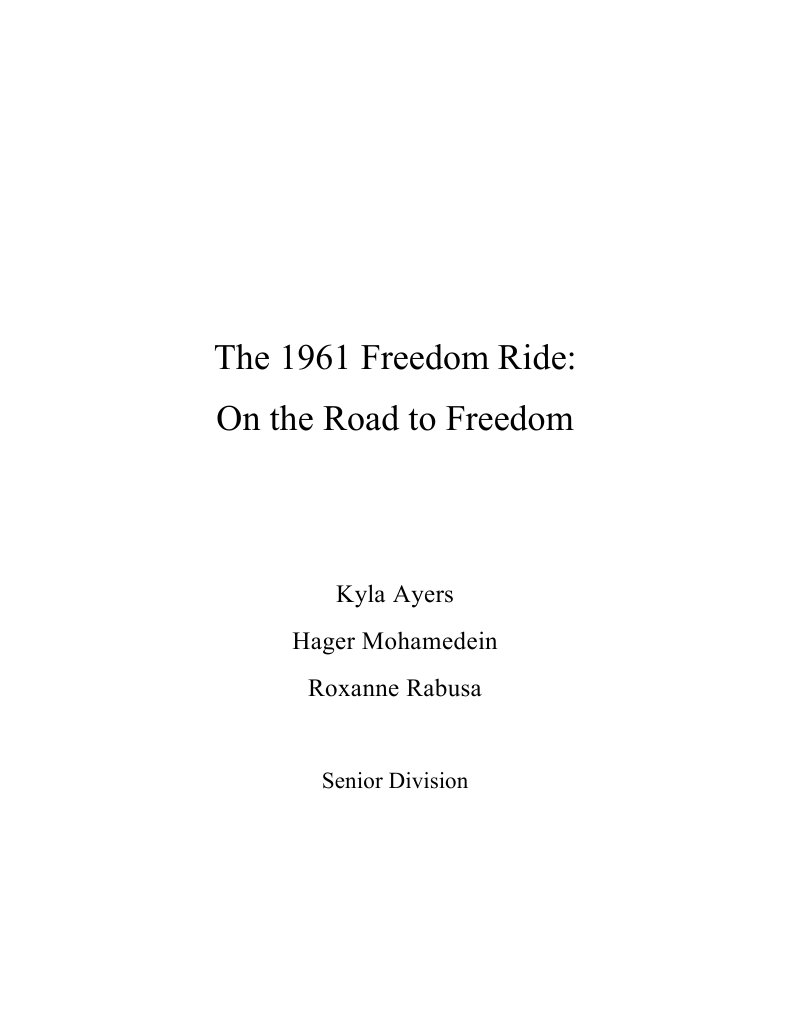 The 1961 Freedom Ride:
On the Road to Freedom

Kyla Ayers
Hager Mohamedein
Roxanne Rabusa

Senior Division